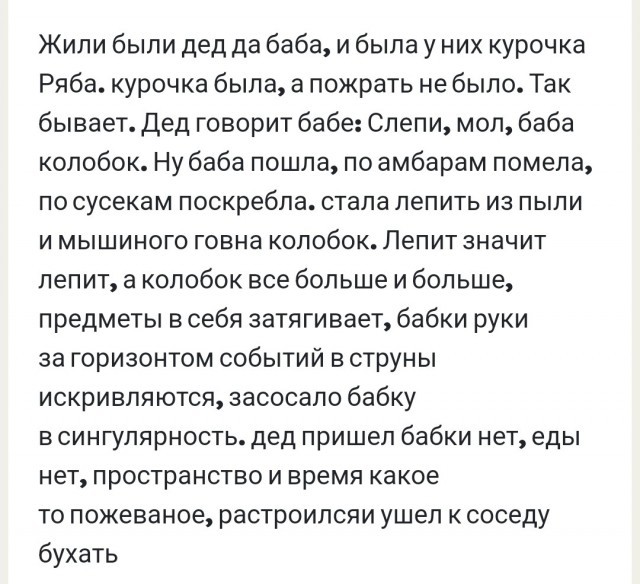 Жили были дед да баба, и была у них курочка Ряба. курочка была, а пожрать не было. Так бывает. Дед говорит бабе: Слепи, мол, баба колобок. Ну баба пошла, по амбарам помела, по сусекам поскребла. стала лепить из пыли и мышиного говна колобок. Лепит значит лепит, а колобок все больше и больше, предметы в себя затягивает, бабки руки за горизонтом событий в струны искривляются, засосало бабку в сингулярность. дед пришел бабки нет, еды нет, пространство и время какое то пожеваное, растроилсяи ушел к соседу бухать